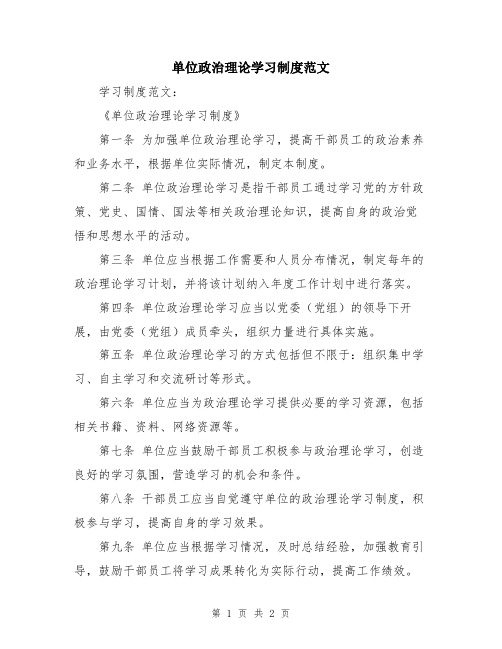 单位政治理论学习制度范文

学习制度范文:

《单位政治理论学习制度》

第一条 为加强单位政治理论学习，提高干部员工的政治素养和业务水平，根据单位实际情况，制定本制度。

第二条 单位政治理论学习是指干部员工通过学习党的方针政策、党史、国情、国法等相关政治理论知识，提高自身的政治觉悟和思想水平的活动。

第三条 单位应当根据工作需要和人员分布情况，制定每年的政治理论学习计划，并将该计划纳入年度工作计划中进行落实。

第四条 单位政治理论学习应当以党委（党组）的领导下开展，由党委（党组）成员牵头，组织力量进行具体实施。

第五条 单位政治理论学习的方式包括但不限于：组织集中学习、自主学习和交流研讨等形式。

第六条 单位应当为政治理论学习提供必要的学习资源，包括相关书籍、资料、网络资源等。

第七条 单位应当鼓励干部员工积极参与政治理论学习，创造良好的学习氛围，营造学习的机会和条件。

第八条 干部员工应当自觉遵守单位的政治理论学习制度，积极参与学习，提高自身的学习效果。

第九条 单位应当根据学习情况，及时总结经验，加强教育引导，鼓励干部员工将学习成果转化为实际行动，提高工作绩效。

第 1 页 共 2 页